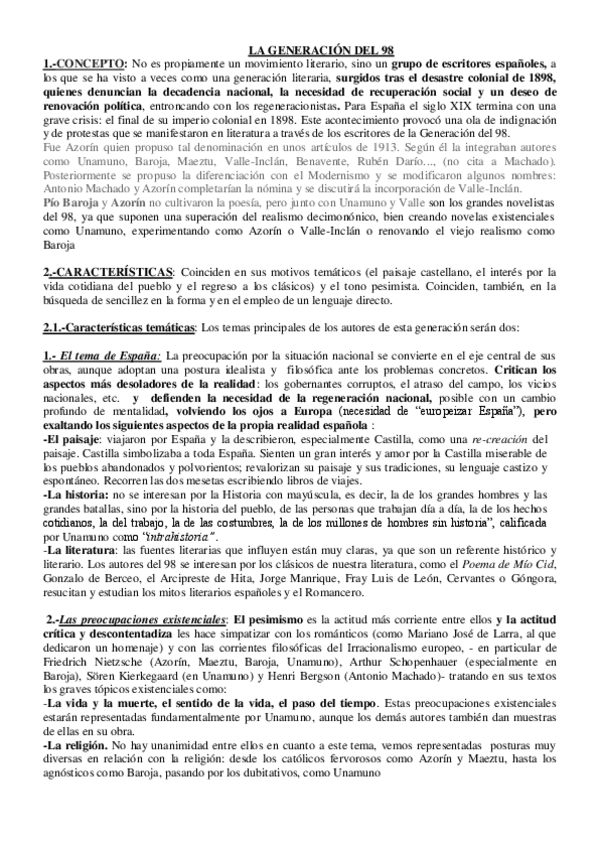 LA GENERACIÓN DEL 98

1.-CONCEPTO: No es propiamente un movimiento literario, sino un grupo de escritores españoles, a los que se ha visto a veces como una generación literaria, surgidos tras el desastre colonial de 1898, quienes denuncian la decadencia nacional, la necesidad de recuperación social y un deseo de renovación política, entroncando con los regeneracionistas. Para España el siglo XIX termina con una grave crisis: el final de su imperio colonial en 1898. Este acontecimiento provocó una ola de indignación y de protestas que se manifestaron en literatura a través de los escritores de la Generación del 98.
Fue Azorín quien propuso tal denominación en unos artículos de 1913. Según él la integraban autores como Unamuno, Baroja, Maeztu, Valle-Inclán, Benavente, Rubén Darío..., (no cita a Machado). Posteriormente se propuso la diferenciación con el Modernismo y se modificaron algunos nombres: Antonio Machado y Azorín completarían la nómina y se discutirá la incorporación de Valle-Inclán.
Pío Baroja y Azorín no cultivaron la poesía, pero junto con Unamuno y Valle son los grandes novelistas del 98, ya que suponen una superación del realismo decimonónico, bien creando novelas existenciales como Unamuno, experimentando como Azorín o Valle-Inclán o renovando el viejo realismo como Baroja

2.-CARACTERÍSTICAS: Coinciden en sus motivos temáticos (el paisaje castellano, el interés por la vida cotidiana del pueblo y el regreso a los clásicos) y el tono pesimista. Coinciden, también, en la búsqueda de sencillez en la forma y en el empleo de un lenguaje directo.

2.1.-Características temáticas: Los temas principales de los autores de esta generación serán dos:

1.- El tema de España: La preocupación por la situación nacional se convierte en el eje central de sus obras, aunque adoptan una postura idealista y filosófica ante los problemas concretos. Critican los aspectos más desoladores de la realidad: los gobernantes corruptos, el atraso del campo, los vicios nacionales, etc. y defienden la necesidad de la regeneración nacional, posible con un cambio profundo de mentalidad, volviendo los ojos a Europa (necesidad de "europeizar España"), pero exaltando los siguientes aspectos de la propia realidad española :
-El paisaje: viajaron por España y la describieron, especialmente Castilla, como una re-creación del paisaje. Castilla simbolizaba a toda España. Sienten un gran interés y amor por la Castilla miserable de los pueblos abandonados y polvorientos; revalorizan su paisaje y sus tradiciones, su lenguaje castizo y espontáneo. Recorren las dos mesetas escribiendo libros de viajes.
-La historia: no se interesan por la Historia con mayúscula, es decir, la de los grandes hombres y las grandes batallas, sino por la historia del pueblo, de las personas que trabajan día a día, la de los hechos cotidianos, la del trabajo, la de las costumbres, la de los millones de hombres sin historia", calificada por Unamuno como "intrahistoria".
-La literatura: las fuentes literarias que influyen están muy claras, ya que son un referente histórico y literario. Los autores del 98 se interesan por los clásicos de nuestra literatura, como el Poema de Mío Cid, Gonzalo de Berceo, el Arcipreste de Hita, Jorge Manrique, Fray Luis de León, Cervantes o Góngora, resucitan y estudian los mitos literarios españoles y el Romancero.

2.-Las preocupaciones existenciales: El pesimismo es la actitud más corriente entre ellos y la actitud crítica y descontentadiza les hace simpatizar con los románticos (como Mariano José de Larra, al que dedicaron un homenaje) y con las corrientes filosóficas del Irracionalismo europeo, - en particular de Friedrich Nietzsche (Azorín, Maeztu, Baroja, Unamuno), Arthur Schopenhauer (especialmente en Baroja), Sören Kierkegaard (en Unamuno) y Henri Bergson (Antonio Machado)- tratando en sus textos los graves tópicos existenciales como:
-La vida y la muerte, el sentido de la vida, el paso del tiempo. Estas preocupaciones existenciales estarán representadas fundamentalmente por Unamuno, aunque los demás autores también dan muestras de ellas en su obra.
-La religión. No hay unanimidad entre ellos en cuanto a este tema, vemos representadas posturas muy diversas en relación con la religión: desde los católicos fervorosos como Azorín y Maeztu, hasta los agnósticos como Baroja, pasando por los dubitativos, como Unamuno